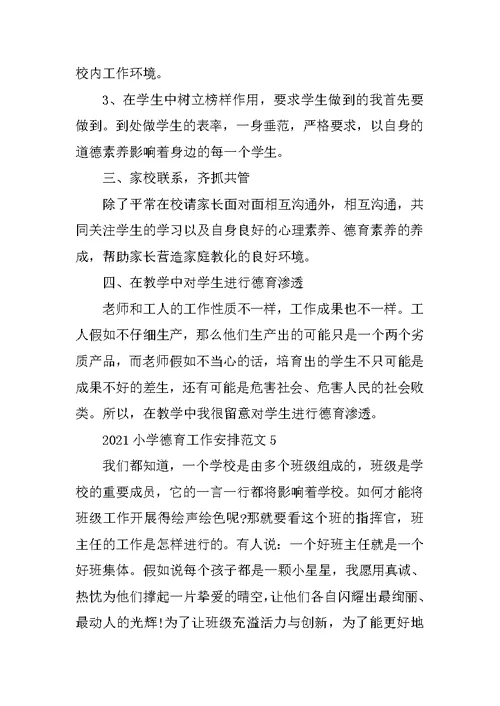 校内工作环境。

3、在学生中树立榜样作用，要求学生做到的我首先要做到。到处做学生的表率，一身垂范，严格要求，以自身的道德素养影响着身边的每一个学生。

三、家校联系，齐抓共管

除了平常在校请家长面对面相互沟通外，相互沟通，共同关注学生的学习以及自身良好的心理素养、德育素养的养成，帮助家长营造家庭教化的良好环境。

四、在教学中对学生进行德育渗透

老师和工人的工作性质不一样，工作成果也不一样。工人假如不仔细生产，那么他们生产出的可能只是一个两个劣质产品，而老师假如不当心的话，培育出的学生不只可能是成果不好的差生，还有可能是危害社会、危害人民的社会败类。所以，在教学中我很留意对学生进行德育渗透。

2021 小学德育工作安排范文 5

我们都知道，一个学校是由多个班级组成的，班级是学校的重要成员，它的一言一行都将影响着学校。如何才能将班级工作开展得绘声绘色呢?那就要看这个班的指挥官，班主任的工作是怎样进行的。有人说：一个好班主任就是一个好班集体。假如说每个孩子都是一颗小星星，我愿用真诚、热忱为他们撑起一片挚爱的晴空，让他们各自闪耀出最绚丽、最动人的光辉!为了让班级充溢活力与创新，为了能更好地